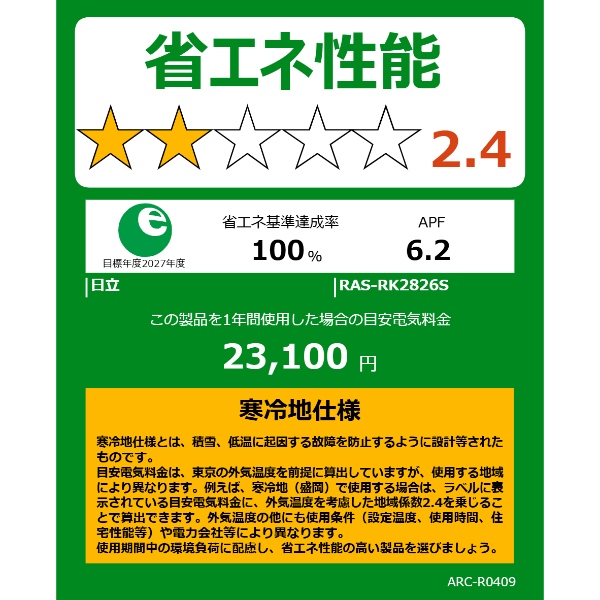 省エネ性能

2.4

e

目標年度2027年度

省エネ基準達成率
100%

APF
6.2

日立

RAS-RK2826S

この製品を1年間使用した場合の目安電気料金

23,100 円

寒冷地仕様

寒冷地仕様とは、積雪、低温に起因する故障を防止するように設計等されたものです。
目安電気料金は、東京の外気温度を前提に算出していますが、使用する地域により異なります。例えば、寒冷地（盛岡）で使用する場合は、ラベルに表示されている目安電気料金に、外気温度を考慮した地域係数2.4を乗じることで算出できます。外気温度の他にも使用条件（設定温度、使用時間、住宅性能等）や電力会社等により異なります。
使用期間中の環境負荷に配慮し、省エネ性能の高い製品を選びましょう。

ARC-R0409